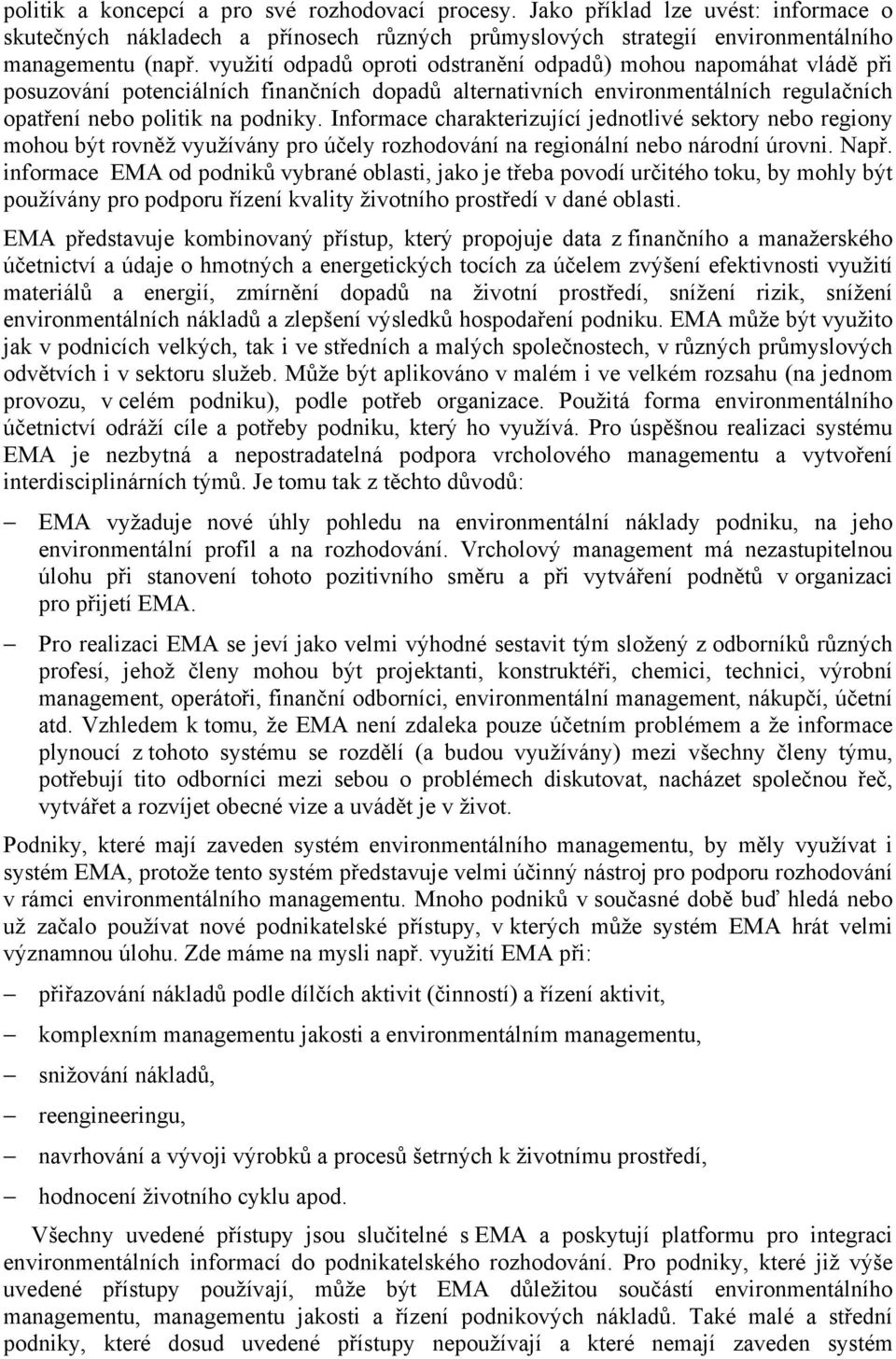 politik a koncepcí a pro své rozhodovací procesy. Jako příklad lze uvést: informace o skutečných nákladech a přínosech různých průmyslových strategií environmentálního managementu (např. využití odpadů oproti odstranění odpadů) mohou napomáhat vládě při posuzování potenciálních finančních dopadů alternativních environmentálních regulačních opatření nebo politik na podniky. Informace charakterizující jednotlivé sektory nebo regiony mohou být rovněž využívány pro účely rozhodování na regionální nebo národní úrovni. Např. informace EMA od podniků vybrané oblasti, jako je třeba povodí určitého toku, by mohly být používány pro podporu řízení kvality životního prostředí v dané oblasti.

EMA představuje kombinovaný přístup, který propojuje data z finančního a manažerského účetnictví a údaje o hmotných a energetických tocích za účelem zvýšení efektivnosti využití materiálů a energií, zmírnění dopadů na životní prostředí, snížení rizik, snížení environmentálních nákladů a zlepšení výsledků hospodaření podniku. EMA může být využito jak v podnicích velkých, tak i ve středních a malých společnostech, v různých průmyslových odvětvích i v sektoru služeb. Může být aplikováno v malém i ve velkém rozsahu (na jednom provozu, v celém podniku), podle potřeb organizace. Použitá forma environmentálního účetnictví odráží cíle a potřeby podniku, který ho využívá. Pro úspěšnou realizaci systému EMA je nezbytná a nepostradatelná podpora vrcholového managementu a vytvoření interdisciplinárních týmů. Je tomu tak z těchto důvodů:

– EMA vyžaduje nové úhly pohledu na environmentální náklady podniku, na jeho environmentální profil a na rozhodování. Vrcholový management má nezastupitelnou úlohu při stanovení tohoto pozitivního směru a při vytváření podnětů v organizaci pro přijetí EMA.

– Pro realizaci EMA se jeví jako velmi výhodné sestavit tým složený z odborníků různých profesí, jehož členy mohou být projektanti, konstruktéři, chemici, technici, výrobní management, operátoři, finanční odborníci, environmentální management, nákupčí, účetní atd. Vzhledem k tomu, že EMA není zdaleka pouze účetním problémem a že informace plynoucí z tohoto systému se rozdělí (a budou využívány) mezi všechny členy týmu, potřebují tito odborníci mezi sebou o problémech diskutovat, nacházet společnou řeč, vytvářet a rozvíjet obecné vize a uvádět je v život.

Podniky, které mají zaveden systém environmentálního managementu, by měly využívat i systém EMA, protože tento systém představuje velmi účinný nástroj pro podporu rozhodování v rámci environmentálního managementu. Mnoho podniků v současné době buď hledá nebo už začalo používat nové podnikatelské přístupy, v kterých může systém EMA hrát velmi významnou úlohu. Zde máme na mysli např. využití EMA při:

– přiřazování nákladů podle dílčích aktivit (činností) a řízení aktivit,

– komplexním managementu jakosti a environmentálním managementu,

– snižování nákladů,

– reengineeringu,

– navrhování a vývoji výrobků a procesů šetrných k životnímu prostředí,

– hodnocení životního cyklu apod.

Všechny uvedené přístupy jsou slučitelné s EMA a poskytují platformu pro integraci environmentálních informací do podnikatelského rozhodování. Pro podniky, které již výše uvedené přístupy používají, může být EMA důležitou součástí environmentálního managementu, managementu jakosti a řízení podnikových nákladů. Také malé a střední podniky, které dosud uvedené přístupy nepoužívají a které nemají zaveden systém